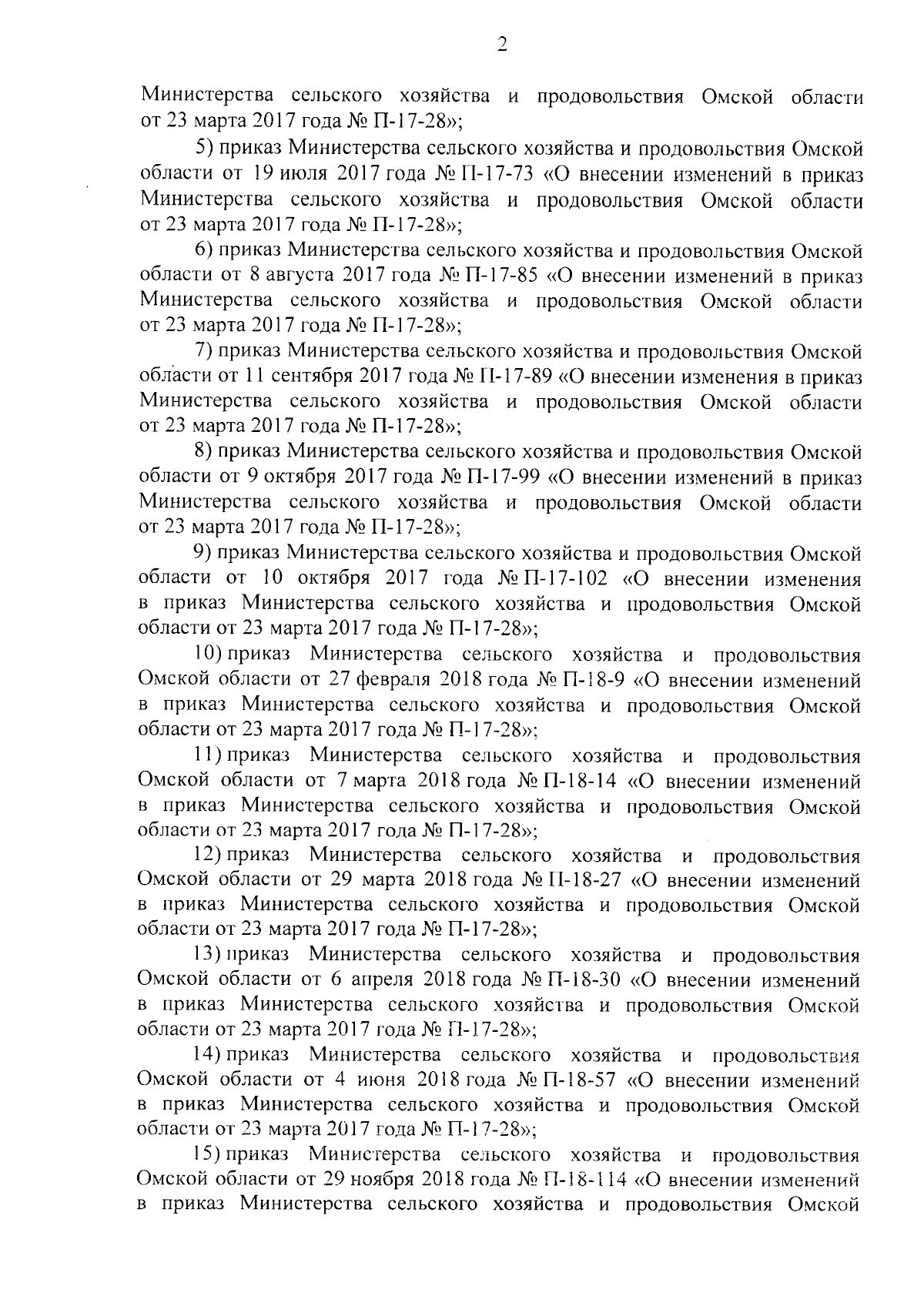 2

Министерства сельского хозяйства и продовольствия Омской области от 23 марта 2017 года № П-17-28»;

5) приказ Министерства сельского хозяйства и продовольствия Омской области от 19 июля 2017 года № П-17-73 «О внесении изменений в приказ Министерства сельского хозяйства и продовольствия Омской области от 23 марта 2017 года № П-17-28»;

6) приказ Министерства сельского хозяйства и продовольствия Омской области от 8 августа 2017 года № П-17-85 «О внесении изменений в приказ Министерства сельского хозяйства и продовольствия Омской области от 23 марта 2017 года № П-17-28»;

7) приказ Министерства сельского хозяйства и продовольствия Омской области от 11 сентября 2017 года № П-17-89 «О внесении изменения в приказ Министерства сельского хозяйства и продовольствия Омской области от 23 марта 2017 года № П-17-28»;

8) приказ Министерства сельского хозяйства и продовольствия Омской области от 9 октября 2017 года № П-17-99 «О внесении изменений в приказ Министерства сельского хозяйства и продовольствия Омской области от 23 марта 2017 года № П-17-28»;

9) приказ Министерства сельского хозяйства и продовольствия Омской области от 10 октября 2017 года № П-17-102 «О внесении изменения в приказ Министерства сельского хозяйства и продовольствия Омской области от 23 марта 2017 года № П-17-28»;

10) приказ Министерства сельского хозяйства и продовольствия Омской области от 27 февраля 2018 года № П-18-9 «О внесении изменений в приказ Министерства сельского хозяйства и продовольствия Омской области от 23 марта 2017 года № П-17-28»;

11) приказ Министерства сельского хозяйства и продовольствия Омской области от 7 марта 2018 года № П-18-14 «О внесении изменений в приказ Министерства сельского хозяйства и продовольствия Омской области от 23 марта 2017 года № П-17-28»;

12) приказ Министерства сельского хозяйства и продовольствия Омской области от 29 марта 2018 года № П-18-27 «О внесении изменений в приказ Министерства сельского хозяйства и продовольствия Омской области от 23 марта 2017 года № П-17-28»;

13) приказ Министерства сельского хозяйства и продовольствия Омской области от 6 апреля 2018 года № П-18-30 «О внесении изменений в приказ Министерства сельского хозяйства и продовольствия Омской области от 23 марта 2017 года № П-17-28»;

14) приказ Министерства сельского хозяйства и продовольствия Омской области от 4 июня 2018 года № П-18-57 «О внесении изменений в приказ Министерства сельского хозяйства и продовольствия Омской области от 23 марта 2017 года № П-17-28»;

15) приказ Министерства сельского хозяйства и продовольствия Омской области от 29 ноября 2018 года № П-18-114 «О внесении изменений в приказ Министерства сельского хозяйства и продовольствия Омской